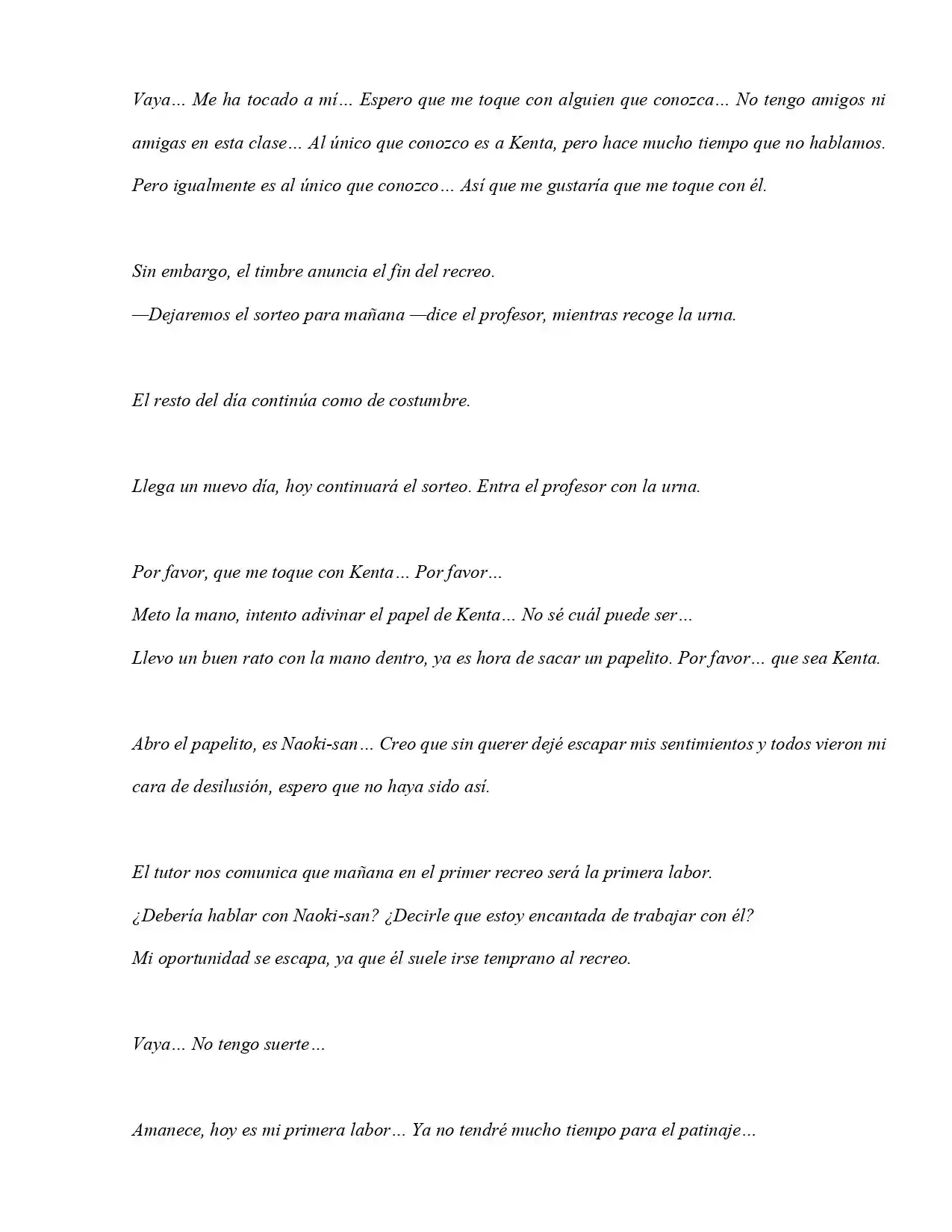 Vaya… Me ha tocado a mí… Espero que me toque con alguien que conozca… No tengo amigos ni amigas en esta clase… Al único que conozco es a Kenta, pero hace mucho tiempo que no hablamos. Pero igualmente es al único que conozco… Así que me gustaría que me toque con él.

Sin embargo, el timbre anuncia el fin del recreo.
—Dejaremos el sorteo para mañana —dice el profesor, mientras recoge la urna.

El resto del día continúa como de costumbre.

Llega un nuevo día, hoy continuará el sorteo. Entra el profesor con la urna.

Por favor, que me toque con Kenta… Por favor…
Meto la mano, intento adivinar el papel de Kenta… No sé cuál puede ser…
Llevo un buen rato con la mano dentro, ya es hora de sacar un papelito. Por favor… que sea Kenta.

Abro el papelito, es Naoki-san… Creo que sin querer dejé escapar mis sentimientos y todos vieron mi cara de desilusión, espero que no haya sido así.

El tutor nos comunica que mañana en el primer recreo será la primera labor.
¿Debería hablar con Naoki-san? ¿Decirle que estoy encantada de trabajar con él?
Mi oportunidad se escapa, ya que él suele irse temprano al recreo.

Vaya… No tengo suerte…

Amanece, hoy es mi primera labor… Ya no tendré mucho tiempo para el patinaje…